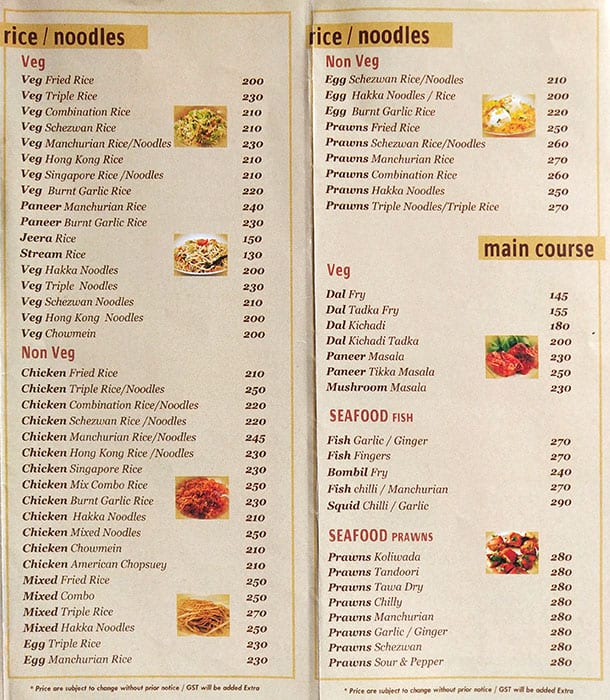 rice / noodles

Veg

Veg Fried Rice 200
Veg Triple Rice 230
Veg Combination Rice 210
Veg Schezwan Rice 210
Veg Manchurian Rice/Noodles 230
Veg Hong Kong Rice 210
Veg Singapore Rice /Noodles 210
Veg Burnt Garlic Rice 220
Paneer Manchurian Rice 240
Paneer Burnt Garlic Rice 230
Jeera Rice 150
Stream Rice 130
Veg Hakka Noodles 200
Veg Triple Noodles 230
Veg Schezwan Noodles 210
Veg Hong Kong Noodles 200
Veg Chowmein 200

Non Veg

Chicken Fried Rice 210
Chicken Triple Rice/Noodles 250
Chicken Combination Rice/Noodles 220
Chicken Schezwan Rice /Noodles 220
Chicken Manchurian Rice/Noodles 245
Chicken Hong Kong Rice /Noodles 230
Chicken Singapore Rice 230
Chicken Mix Combo Rice 250
Chicken Burnt Garlic Rice 230
Chicken Hakka Noodles 210
Chicken Mixed Noodles 250
Chicken Chowmein 210
Chicken American Chopsuey 210
Mixed Fried Rice 250
Mixed Combo 250
Mixed Triple Rice 270
Mixed Hakka Noodles 250
Egg Triple Rice 230
Egg Manchurian Rice 230

* Price are subject to change without prior notice / GST will be added Extra

rice / noodles

Non Veg

Egg Schezwan Rice/Noodles 210
Egg Hakka Noodles / Rice 200
Egg Burnt Garlic Rice 220
Prawns Fried Rice 250
Prawns Schezwan Rice/Noodles 260
Prawns Manchurian Rice 270
Prawns Combination Rice 260
Prawns Hakka Noodles 250
Prawns Triple Noodles/Triple Rice 270

main course

Veg

Dal Fry 145
Dal Tadka Fry 155
Dal Kichadi 180
Dal Kichadi Tadka 200
Paneer Masala 230
Paneer Tikka Masala 250
Mushroom Masala 230

SEAFOOD FISH

Fish Garlic / Ginger 270
Fish Fingers 270
Bombil Fry 240
Fish chilli / Manchurian 270
Squid Chilli / Garlic 290

SEAFOOD PRAWNS

Prawns Koliwada 280
Prawns Tandoori 280
Prawns Tawa Dry 280
Prawns Chilly 280
Prawns Manchurian 280
Prawns Garlic / Ginger 280
Prawns Schezwan 280
Prawns Sour & Pepper 280

* Price are subject to change without prior notice / GST will be added Extra